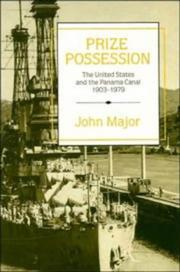 PRIZE POSSESSION

The United States and the Panama Canal 1903–1979

John Major